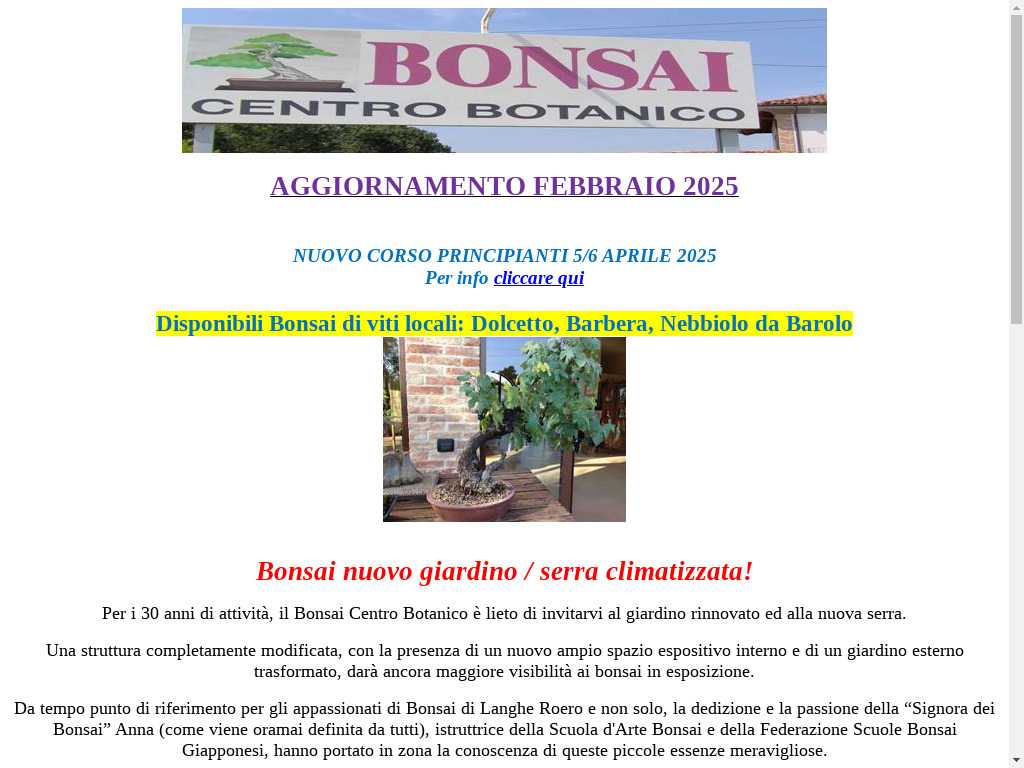 BONSAI
CENTRO BOTANICO

AGGIORNAMENTO FEBBRAIO 2025

NUOVO CORSO PRINCIPIANTI 5/6 APRILE 2025
Per info cliccare qui

Disponibili Bonsai di viti locali: Dolcetto, Barbera, Nebbiolo da Barolo

Bonsai nuovo giardino / serra climatizzata!

Per i 30 anni di attività, il Bonsai Centro Botanico è lieto di invitarvi al giardino rinnovato ed alla nuova serra.

Una struttura completamente modificata, con la presenza di un nuovo ampio spazio espositivo interno e di un giardino esterno trasformato, darà ancora maggiore visibilità ai bonsai in esposizione.

Da tempo punto di riferimento per gli appassionati di Bonsai di Langhe Roero e non solo, la dedizione e la passione della “Signora dei Bonsai” Anna (come viene oramai definita da tutti), istruttrice della Scuola d'Arte Bonsai e della Federazione Scuole Bonsai Giapponesi, hanno portato in zona la conoscenza di queste piccole essenze meravigliose.